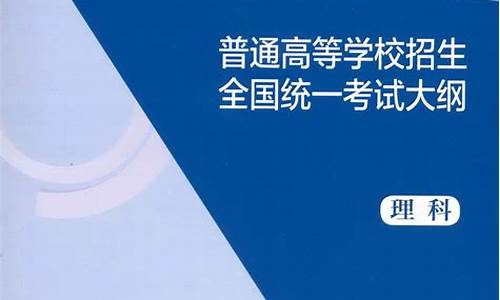 普通高等学校招生
全国统一考试大纲

理科